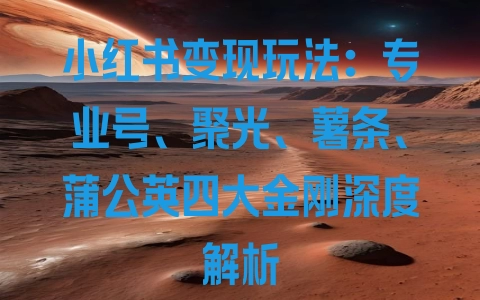 小红书变现玩法：专业号、聚光、薯条、蒲公英四大金刚深度解析